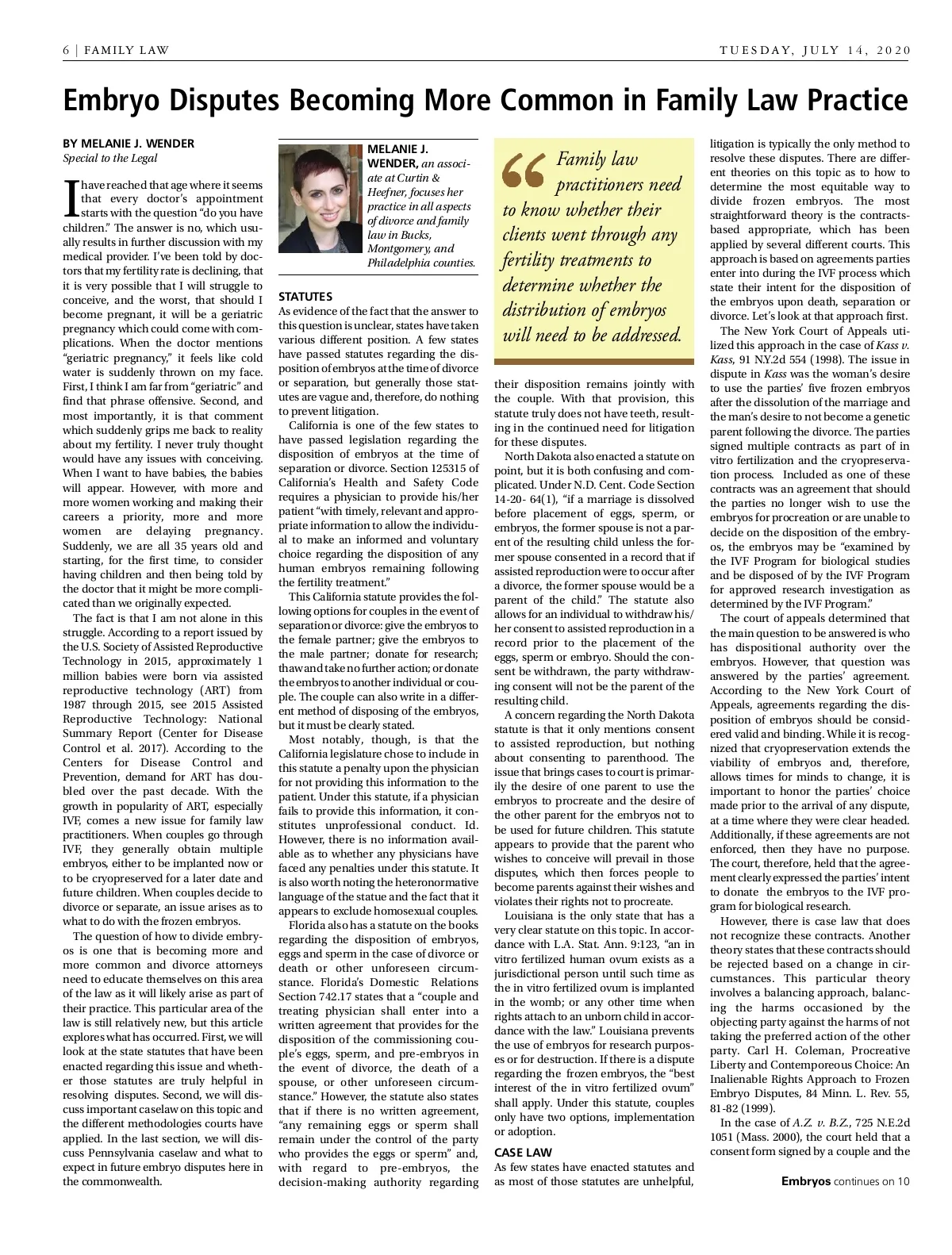 6 | FAMILY LAW

TUESDAY, JULY 14, 2020

Embryo Disputes Becoming More Common in Family Law Practice

BY MELANIE J. WENDER
Special to the Legal

I have reached that age where it seems that every doctor's appointment starts with the question "do you have children." The answer is no, which usually results in further discussion with my medical provider. I've been told by doctors that my fertility rate is declining, that it is very possible that I will struggle to conceive, and the worst, that should I become pregnant, it will be a geriatric pregnancy which could come with complications. When the doctor mentions "geriatric pregnancy," it feels like cold water is suddenly thrown on my face. First, I think I am far from "geriatric" and find that phrase offensive. Second, and most importantly, it is that comment which suddenly grips me back to reality about my fertility. I never truly thought would have any issues with conceiving. When I want to have babies, the babies will appear. However, with more and more women working and making their careers a priority, more and more women are delaying pregnancy. Suddenly, we are all 35 years old and starting, for the first time, to consider having children and then being told by the doctor that it might be more complicated than we originally expected.

The fact is that I am not alone in this struggle. According to a report issued by the U.S. Society of Assisted Reproductive Technology in 2015, approximately 1 million babies were born via assisted reproductive technology (ART) from 1987 through 2015, see 2015 Assisted Reproductive Technology: National Summary Report (Center for Disease Control et al. 2017). According to the Centers for Disease Control and Prevention, demand for ART has doubled over the past decade. With the growth in popularity of ART, especially IVF, comes a new issue for family law practitioners. When couples go through IVF, they generally obtain multiple embryos, either to be implanted now or to be cryopreserved for a later date and future children. When couples decide to divorce or separate, an issue arises as to what to do with the frozen embryos.

The question of how to divide embryos is one that is becoming more and more common and divorce attorneys need to educate themselves on this area of the law as it will likely arise as part of their practice. This particular area of the law is still relatively new, but this article explores what has occurred. First, we will look at the state statutes that have been enacted regarding this issue and whether those statutes are truly helpful in resolving disputes. Second, we will discuss important caselaw on this topic and the different methodologies courts have applied. In the last section, we will discuss Pennsylvania caselaw and what to expect in future embryo disputes here in the commonwealth.

MELANIE J. WENDER, an associate at Curtin & Heefner, focuses her practice in all aspects of divorce and family law in Bucks, Montgomery, and Philadelphia counties.

STATUTES
As evidence of the fact that the answer to this question is unclear, states have taken various different position. A few states have passed statutes regarding the disposition of embryos at the time of divorce or separation, but generally those statutes are vague and, therefore, do nothing to prevent litigation.

California is one of the few states to have passed legislation regarding the disposition of embryos at the time of separation or divorce. Section 125315 of California's Health and Safety Code requires a physician to provide his/her patient "with timely, relevant and appropriate information to allow the individual to make an informed and voluntary choice regarding the disposition of any human embryos remaining following the fertility treatment."

This California statute provides the following options for couples in the event of separation or divorce: give the embryos to the female partner; give the embryos to the male partner; donate for research; thaw and take no further action; or donate the embryos to another individual or couple. The couple can also write in a different method of disposing of the embryos, but it must be clearly stated.

Most notably, though, is that the California legislature chose to include in this statute a penalty upon the physician for not providing this information to the patient. Under this statute, if a physician fails to provide this information, it constitutes unprofessional conduct. Id. However, there is no information available as to whether any physicians have faced any penalties under this statute. It is also worth noting the heteronormative language of the statue and the fact that it appears to exclude homosexual couples.

Florida also has a statute on the books regarding the disposition of embryos, eggs and sperm in the case of divorce or death or other unforeseen circumstance. Florida's Domestic Relations Section 742.17 states that a "couple and treating physician shall enter into a written agreement that provides for the disposition of the commissioning couple's eggs, sperm, and pre-embryos in the event of divorce, the death of a spouse, or other unforeseen circumstance." However, the statute also states that if there is no written agreement, "any remaining eggs or sperm shall remain under the control of the party who provides the eggs or sperm" and, with regard to pre-embryos, the decision-making authority regarding

"Family law practitioners need to know whether their clients went through any fertility treatments to determine whether the distribution of embryos will need to be addressed.

their disposition remains jointly with the couple. With that provision, this statute truly does not have teeth, resulting in the continued need for litigation for these disputes.

North Dakota also enacted a statute on point, but it is both confusing and complicated. Under N.D. Cent. Code Section 14-20- 64(1), "if a marriage is dissolved before placement of eggs, sperm, or embryos, the former spouse is not a parent of the resulting child unless the former spouse consented in a record that if assisted reproduction were to occur after a divorce, the former spouse would be a parent of the child." The statute also allows for an individual to withdraw his/her consent to assisted reproduction in a record prior to the placement of the eggs, sperm or embryo. Should the consent be withdrawn, the party withdrawing consent will not be the parent of the resulting child.

A concern regarding the North Dakota statute is that it only mentions consent to assisted reproduction, but nothing about consenting to parenthood. The issue that brings cases to court is primarily the desire of one parent to use the embryos to procreate and the desire of the other parent for the embryos not to be used for future children. This statute appears to provide that the parent who wishes to conceive will prevail in those disputes, which then forces people to become parents against their wishes and violates their rights not to procreate.

Louisiana is the only state that has a very clear statute on this topic. In accordance with L.A. Stat. Ann. 9:123, "an in vitro fertilized human ovum exists as a jurisdictional person until such time as the in vitro fertilized ovum is implanted in the womb; or any other time when rights attach to an unborn child in accordance with the law." Louisiana prevents the use of embryos for research purposes or for destruction. If there is a dispute regarding the frozen embryos, the "best interest of the in vitro fertilized ovum" shall apply. Under this statute, couples only have two options, implementation or adoption.

CASE LAW
As few states have enacted statutes and as most of those statutes are unhelpful, litigation is typically the only method to resolve these disputes. There are different theories on this topic as to how to determine the most equitable way to divide frozen embryos. The most straightforward theory is the contracts-based appropriate, which has been applied by several different courts. This approach is based on agreements parties enter into during the IVF process which state their intent for the disposition of the embryos upon death, separation or divorce. Let's look at that approach first.

The New York Court of Appeals utilized this approach in the case of Kass v. Kass, 91 N.Y.2d 554 (1998). The issue in dispute in Kass was the woman's desire to use the parties' five frozen embryos after the dissolution of the marriage and the man's desire to not become a genetic parent following the divorce. The parties signed multiple contracts as part of in vitro fertilization and the cryopreservation process. Included as one of these contracts was an agreement that should the parties no longer wish to use the embryos for procreation or are unable to decide on the disposition of the embryos, the embryos may be "examined by the IVF Program for biological studies and be disposed of by the IVF Program for approved research investigation as determined by the IVF Program."

The court of appeals determined that the main question to be answered is who has dispositional authority over the embryos. However, that question was answered by the parties' agreement. According to the New York Court of Appeals, agreements regarding the disposition of embryos should be considered valid and binding. While it is recognized that cryopreservation extends the viability of embryos and, therefore, allows times for minds to change, it is important to honor the parties' choice made prior to the arrival of any dispute, at a time where they were clear headed. Additionally, if these agreements are not enforced, then they have no purpose. The court, therefore, held that the agreement clearly expressed the parties' intent to donate the embryos to the IVF program for biological research.

However, there is case law that does not recognize these contracts. Another theory states that these contracts should be rejected based on a change in circumstances. This particular theory involves a balancing approach, balancing the harms occasioned by the objecting party against the harms of not taking the preferred action of the other party. Carl H. Coleman, Procreative Liberty and Contemporeous Choice: An Inalienable Rights Approach to Frozen Embryo Disputes, 84 Minn. L. Rev. 55, 81-82 (1999).

In the case of A.Z. v. B.Z., 725 N.E.2d 1051 (Mass. 2000), the court held that a consent form signed by a couple and the

Embryos continues on 10